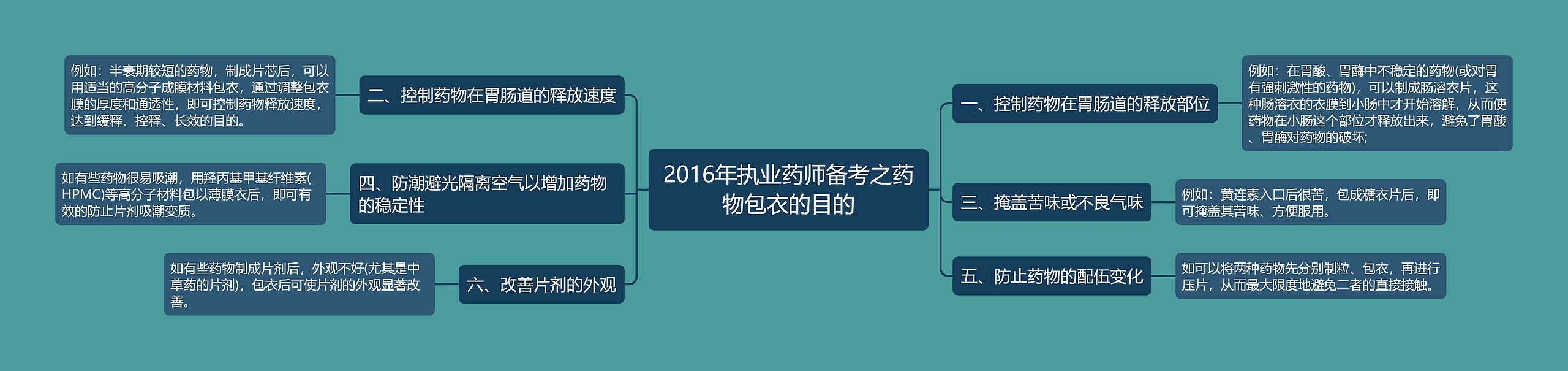 2016年执业药师备考之药物包衣的目的

一、控制药物在胃肠道的释放部位

例如：在胃酸、胃酶中不稳定的药物(或对胃有强刺激性的药物)，可以制成肠溶衣片，这种肠溶衣的衣膜到小肠中才开始溶解，从而使药物在小肠这个部位才释放出来，避免了胃酸、胃酶对药物的破坏;

三、掩盖苦味或不良气味

例如：黄连素入口后很苦，包成糖衣片后，即可掩盖其苦味、方便服用。

五、防止药物的配伍变化

如可以将两种药物先分别制粒、包衣，再进行压片，从而最大限度地避免二者的直接接触。

二、控制药物在胃肠道的释放速度

例如：半衰期较短的药物，制成片芯后，可以用适当的高分子成膜材料包衣，通过调整包衣膜的厚度和通透性，即可控制药物释放速度，达到缓释、控释、长效的目的。

四、防潮避光隔离空气以增加药物的稳定性

如有些药物很易吸潮，用羟丙基甲基纤维素(HPMC)等高分子材料包以薄膜衣后，即可有效的防止片剂吸潮变质。

六、改善片剂的外观

如有些药物制成片剂后，外观不好(尤其是中草药的片剂)，包衣后可使片剂的外观显著改善。